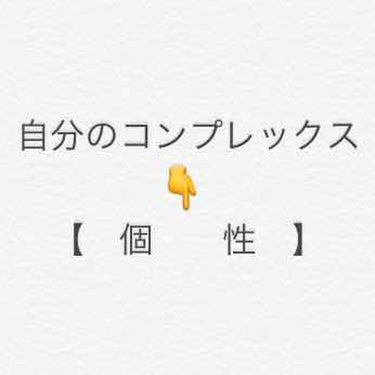 自分のコンプレックス
👇
【 個 性 】